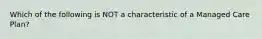 Which of the following is NOT a characteristic of a Managed Care Plan?